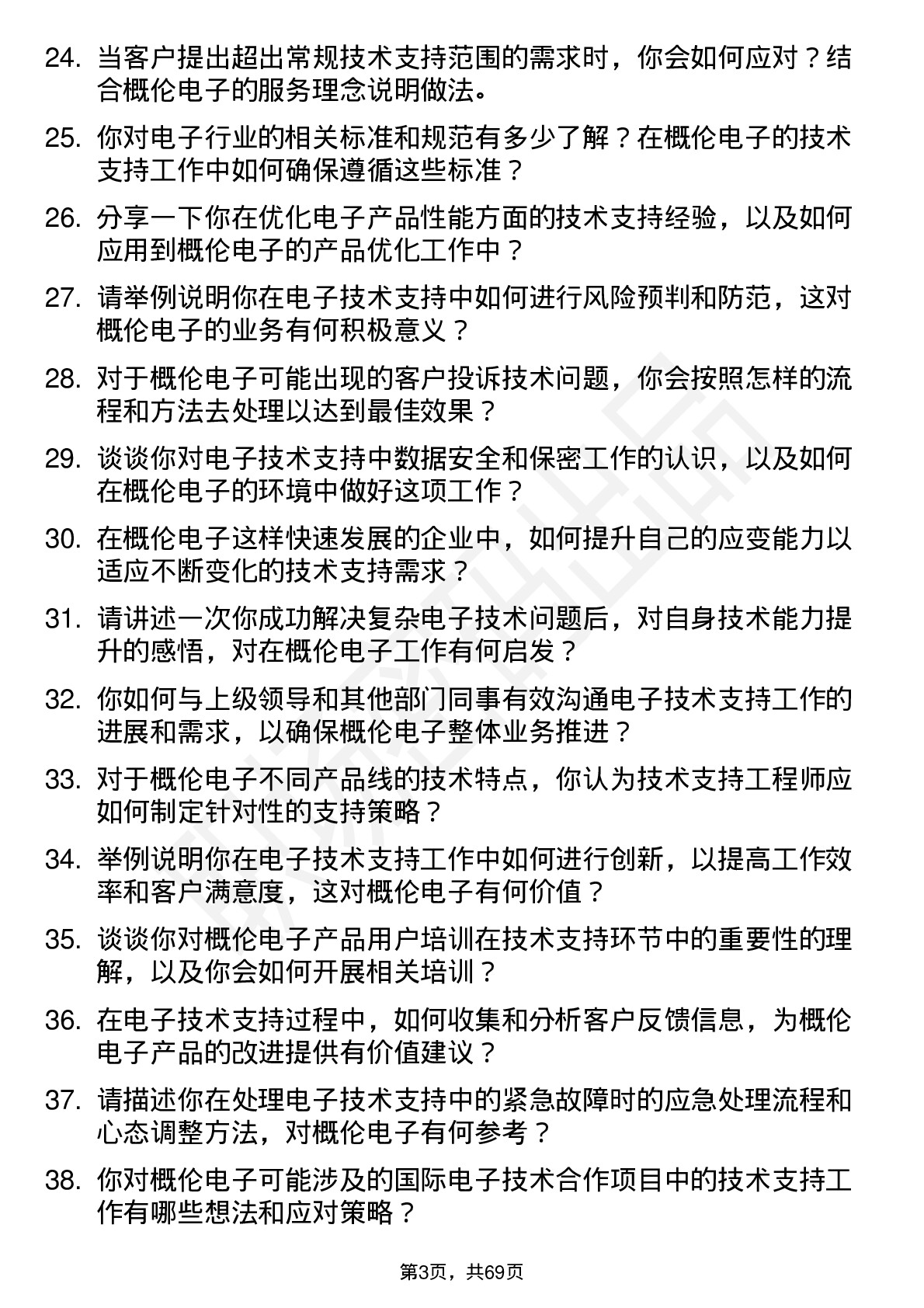 24. 当客户提出超出常规技术支持范围的需求时，你会如何应对？结合概伦电子的服务理念说明做法。

25. 你对电子行业的相关标准和规范有多少了解？在概伦电子的技术支持工作中如何确保遵循这些标准？

26. 分享一下你在优化电子产品性能方面的技术支持经验，以及如何应用到概伦电子的产品优化工作中？

27. 请举例说明你在电子技术支持中如何进行风险预判和防范，这对概伦电子的业务有何积极意义？

28. 对于概伦电子可能出现的客户投诉技术问题，你会按照怎样的流程和方法去处理以达到最佳效果？

29. 谈谈你对电子技术支持中数据安全和保密工作的认识，以及如何在概伦电子的环境中做好这项工作？

30. 在概伦电子这样快速发展的企业中，如何提升自己的应变能力以适应不断变化的技术支持需求？

31. 请讲述一次你成功解决复杂电子技术问题后，对自身技术能力提升的感悟，对在概伦电子工作有何启发？

32. 你如何与上级领导和其他部门同事有效沟通电子技术支持工作的进展和需求，以确保概伦电子整体业务推进？

33. 对于概伦电子不同产品线的技术特点，你认为技术支持工程师应如何制定针对性的支持策略？

34. 举例说明你在电子技术支持工作中如何进行创新，以提高工作效率和客户满意度，这对概伦电子有何价值？

35. 谈谈你对概伦电子产品用户培训在技术支持环节中的重要性的理解，以及你会如何开展相关培训？

36. 在电子技术支持过程中，如何收集和分析客户反馈信息，为概伦电子产品的改进提供有价值建议？

37. 请描述你在处理电子技术支持中的紧急故障时的应急处理流程和心态调整方法，对概伦电子有何参考？

38. 你对概伦电子可能涉及的国际电子技术合作项目中的技术支持工作有哪些想法和应对策略？

第3页，共69页